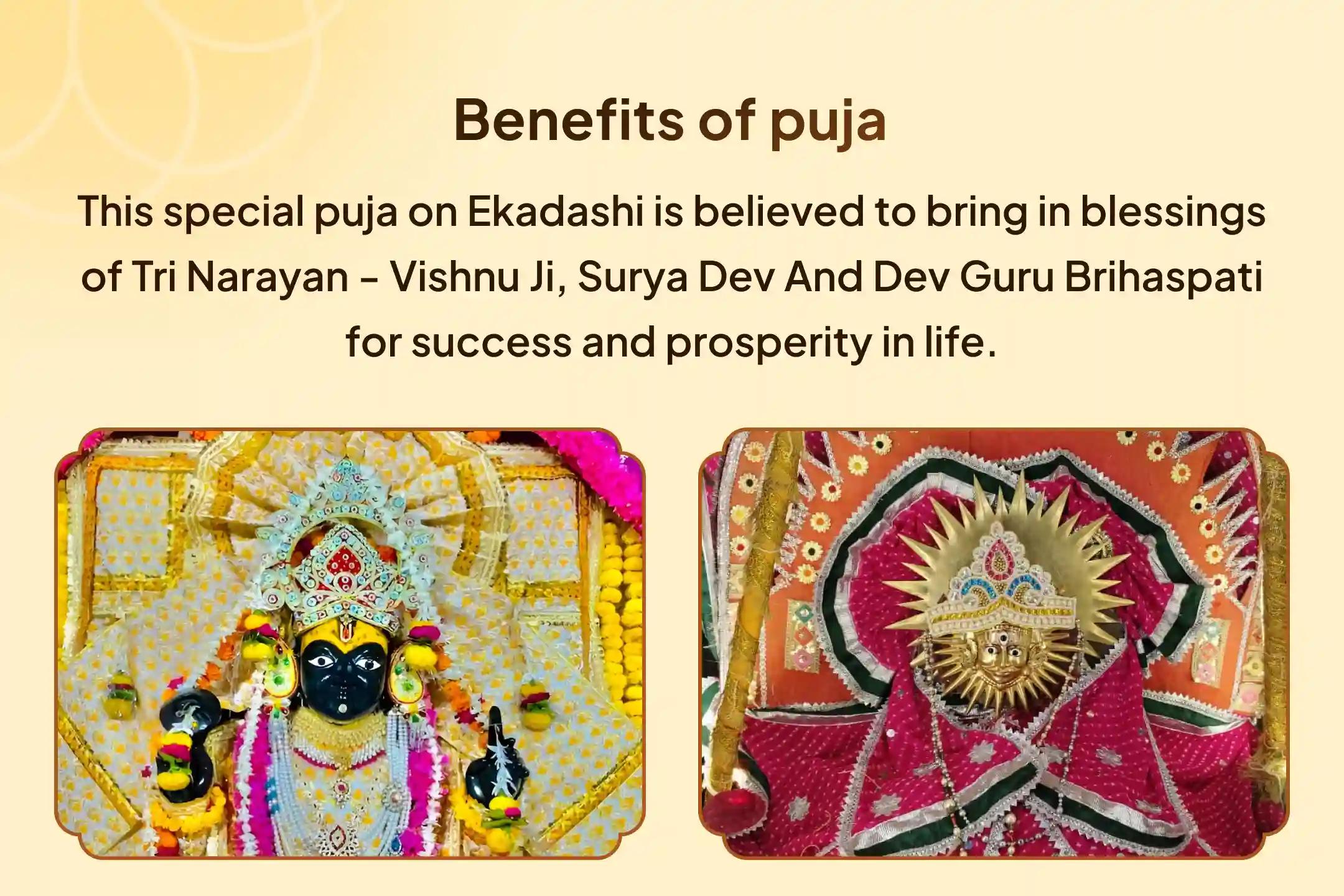 Benefits of puja

This special puja on Ekadashi is believed to bring in blessings of Tri Narayan - Vishnu Ji, Surya Dev And Dev Guru Brihaspati for success and prosperity in life.